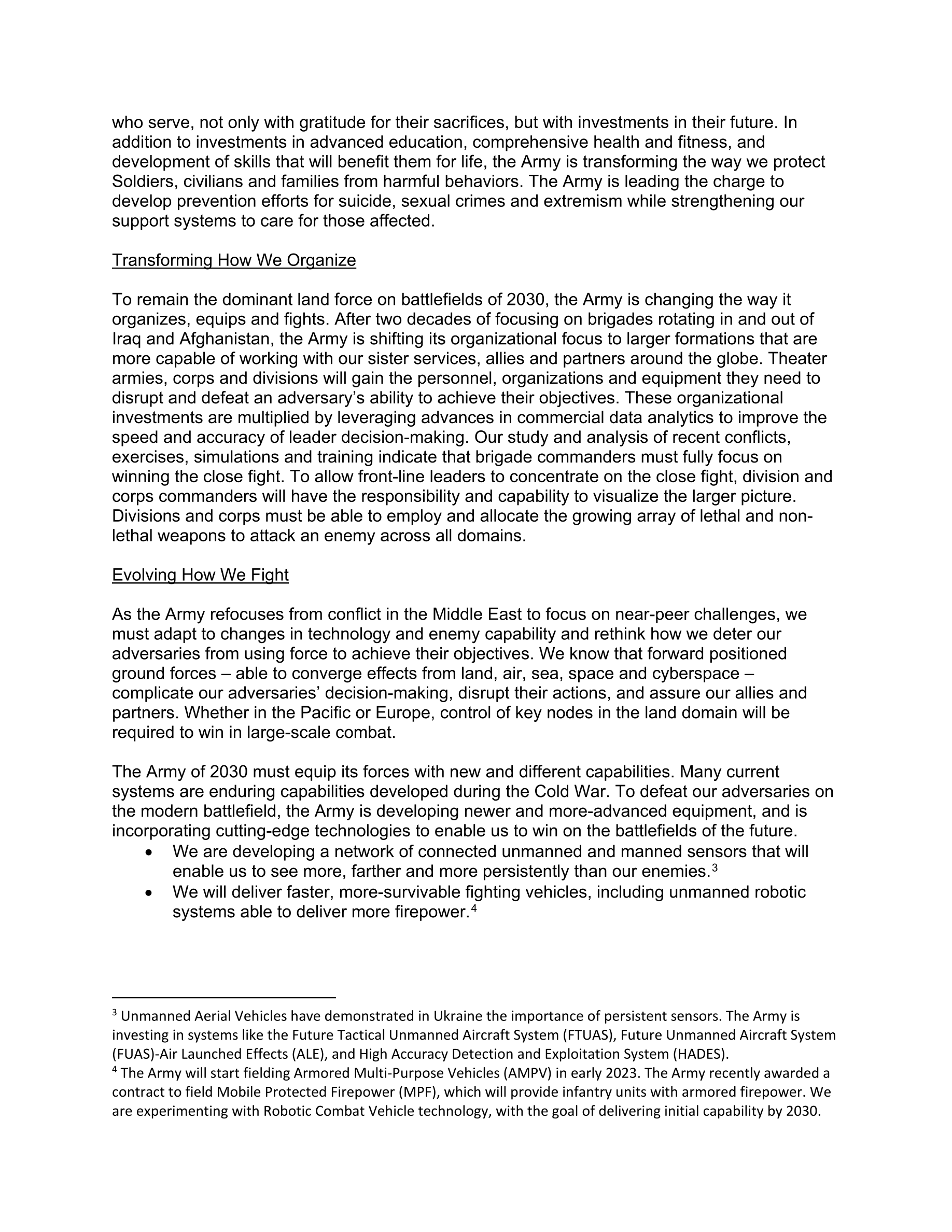 who serve, not only with gratitude for their sacrifices, but with investments in their future. In addition to investments in advanced education, comprehensive health and fitness, and development of skills that will benefit them for life, the Army is transforming the way we protect Soldiers, civilians and families from harmful behaviors. The Army is leading the charge to develop prevention efforts for suicide, sexual crimes and extremism while strengthening our support systems to care for those affected.

Transforming How We Organize

To remain the dominant land force on battlefields of 2030, the Army is changing the way it organizes, equips and fights. After two decades of focusing on brigades rotating in and out of Iraq and Afghanistan, the Army is shifting its organizational focus to larger formations that are more capable of working with our sister services, allies and partners around the globe. Theater armies, corps and divisions will gain the personnel, organizations and equipment they need to disrupt and defeat an adversary's ability to achieve their objectives. These organizational investments are multiplied by leveraging advances in commercial data analytics to improve the speed and accuracy of leader decision-making. Our study and analysis of recent conflicts, exercises, simulations and training indicate that brigade commanders must fully focus on winning the close fight. To allow front-line leaders to concentrate on the close fight, division and corps commanders will have the responsibility and capability to visualize the larger picture. Divisions and corps must be able to employ and allocate the growing array of lethal and non-lethal weapons to attack an enemy across all domains.

Evolving How We Fight

As the Army refocuses from conflict in the Middle East to focus on near-peer challenges, we must adapt to changes in technology and enemy capability and rethink how we deter our adversaries from using force to achieve their objectives. We know that forward positioned ground forces – able to converge effects from land, air, sea, space and cyberspace – complicate our adversaries' decision-making, disrupt their actions, and assure our allies and partners. Whether in the Pacific or Europe, control of key nodes in the land domain will be required to win in large-scale combat.

The Army of 2030 must equip its forces with new and different capabilities. Many current systems are enduring capabilities developed during the Cold War. To defeat our adversaries on the modern battlefield, the Army is developing newer and more-advanced equipment, and is incorporating cutting-edge technologies to enable us to win on the battlefields of the future.
• We are developing a network of connected unmanned and manned sensors that will enable us to see more, farther and more persistently than our enemies.$^3$
• We will deliver faster, more-survivable fighting vehicles, including unmanned robotic systems able to deliver more firepower.$^4$

$^3$ Unmanned Aerial Vehicles have demonstrated in Ukraine the importance of persistent sensors. The Army is investing in systems like the Future Tactical Unmanned Aircraft System (FTUAS), Future Unmanned Aircraft System (FUAS)-Air Launched Effects (ALE), and High Accuracy Detection and Exploitation System (HADES).
$^4$ The Army will start fielding Armored Multi-Purpose Vehicles (AMPV) in early 2023. The Army recently awarded a contract to field Mobile Protected Firepower (MPF), which will provide infantry units with armored firepower. We are experimenting with Robotic Combat Vehicle technology, with the goal of delivering initial capability by 2030.